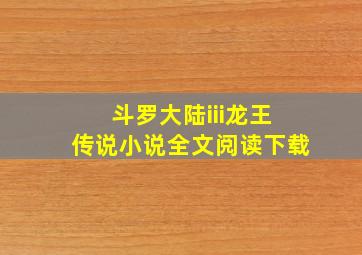 斗罗大陆iii龙王
传说小说全文阅读下载